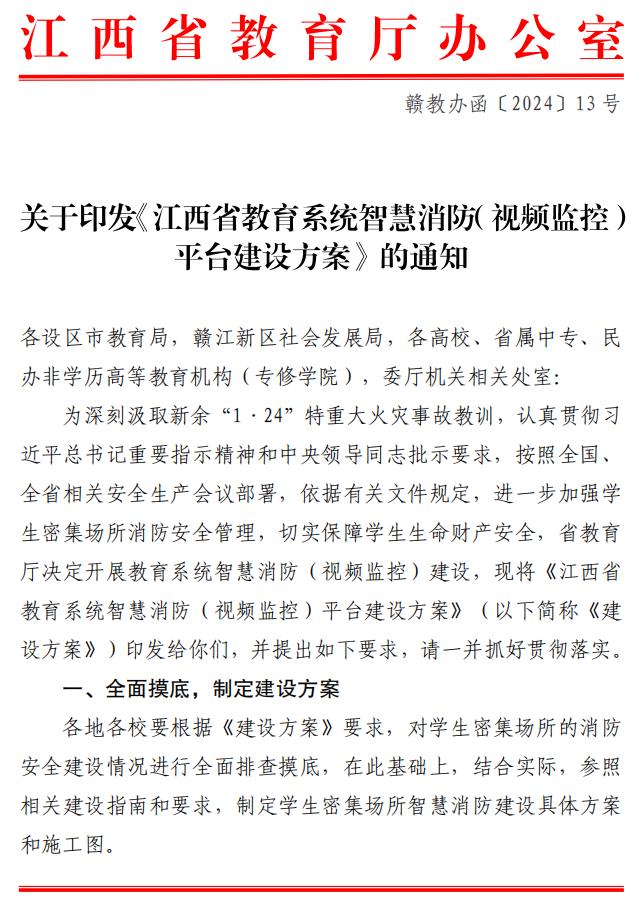 江西省教育厅办公室

赣教办函〔2024〕13号

关于印发《江西省教育系统智慧消防（视频监控）平台建设方案》的通知

各设区市教育局，赣江新区社会发展局，各高校、省属中专、民办非学历高等教育机构（专修学院），委厅机关相关处室：

为深刻汲取新余“1·24”特重大火灾事故教训，认真贯彻习近平总书记重要指示精神和中央领导同志批示要求，按照全国、全省相关安全生产会议部署，依据有关文件规定，进一步加强学生密集场所消防安全管理，切实保障学生生命财产安全，省教育厅决定开展教育系统智慧消防（视频监控）建设，现将《江西省教育系统智慧消防（视频监控）平台建设方案》（以下简称《建设方案》）印发给你们，并提出如下要求，请一并抓好贯彻落实。

一、全面摸底，制定建设方案

各地各校要根据《建设方案》要求，对学生密集场所的消防安全建设情况进行全面排查摸底，在此基础上，结合实际，参照相关建设指南和要求，制定学生密集场所智慧消防建设具体方案和施工图。